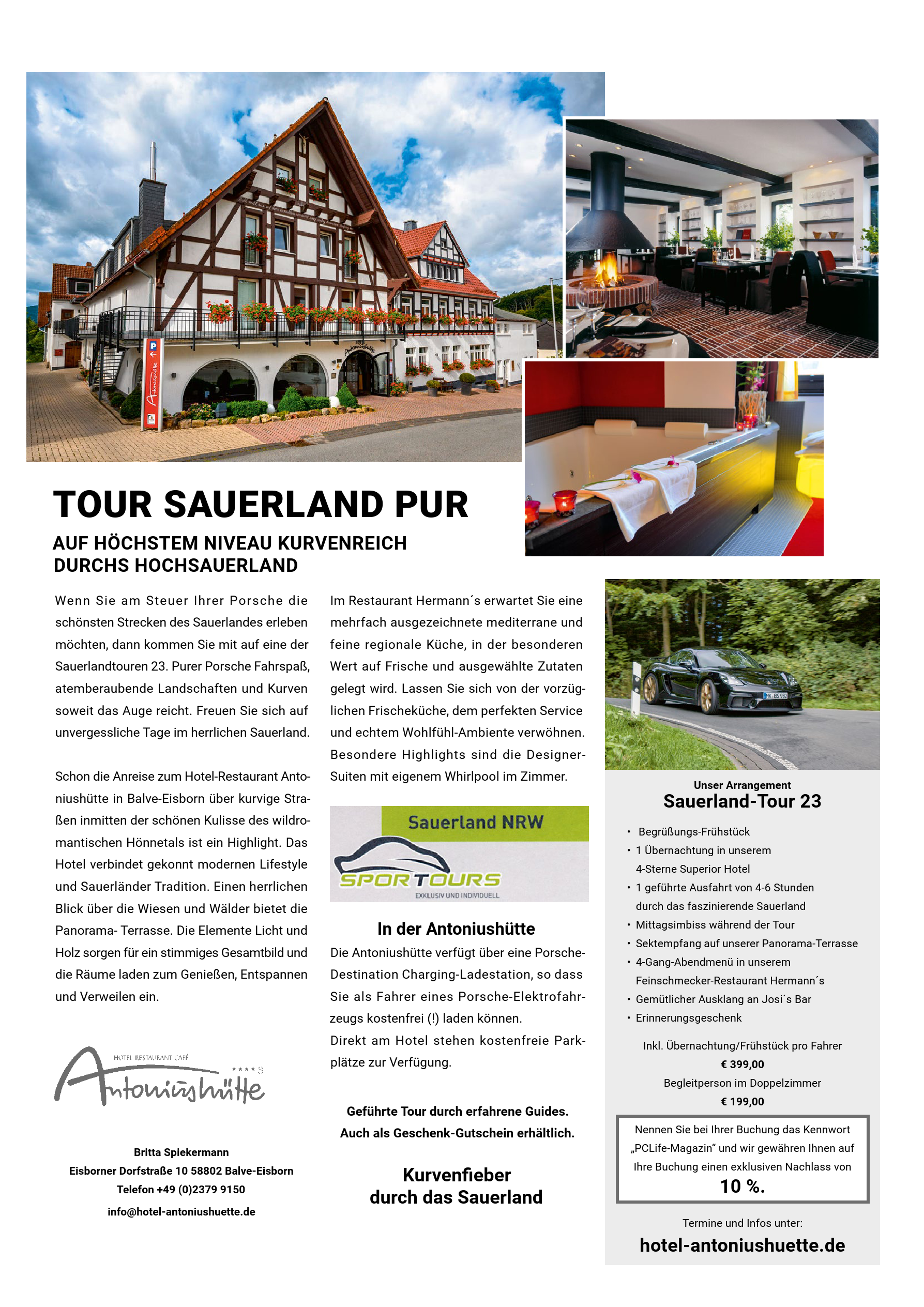 TOUR SAUERLAND PUR

AUF HÖCHSTEM NIVEAU KURVENREICH DURCHS HOCHSAUERLAND

Wenn Sie am Steuer Ihrer Porsche die schönsten Strecken des Sauerlandes erleben möchten, dann kommen Sie mit auf eine der Sauerlandtouren 23. Purer Porsche Fahrspaß, atemberaubende Landschaften und Kurven soweit das Auge reicht. Freuen Sie sich auf unvergessliche Tage im herrlichen Sauerland.

Schon die Anreise zum Hotel-Restaurant Antoniushütte in Balve-Eisborn über kurvige Straßen inmitten der schönen Kulisse des wildromantischen Hönnetals ist ein Highlight. Das Hotel verbindet gekonnt modernen Lifestyle und Sauerländer Tradition. Einen herrlichen Blick über die Wiesen und Wälder bietet die Panorama- Terrasse. Die Elemente Licht und Holz sorgen für ein stimmiges Gesamtbild und die Räume laden zum Genießen, Entspannen und Verweilen ein.

HOTEL RESTAURANT CAFÉ
Antoniushütte
****S

Britta Spiekermann
Eisborner Dorfstraße 10 58802 Balve-Eisborn
Telefon +49 (0)2379 9150
info@hotel-antoniushuette.de

Im Restaurant Hermann´s erwartet Sie eine mehrfach ausgezeichnete mediterrane und feine regionale Küche, in der besonderen Wert auf Frische und ausgewählte Zutaten gelegt wird. Lassen Sie sich von der vorzüglichen Frischeküche, dem perfekten Service und echtem Wohlfühl-Ambiente verwöhnen. Besondere Highlights sind die Designer-Suiten mit eigenem Whirlpool im Zimmer.

Sauerland NRW
SPORTOURS
EXKLUSIV UND INDIVIDUELL

In der Antoniushütte

Die Antoniushütte verfügt über eine Porsche-Destination Charging-Ladestation, so dass Sie als Fahrer eines Porsche-Elektrofahrzeugs kostenfrei (!) laden können.
Direkt am Hotel stehen kostenfreie Parkplätze zur Verfügung.

Geführte Tour durch erfahrene Guides.
Auch als Geschenk-Gutschein erhältlich.

Kurvenfieber
durch das Sauerland

Unser Arrangement
Sauerland-Tour 23

• Begrüßungs-Frühstück
• 1 Übernachtung in unserem 4-Sterne Superior Hotel
• 1 geführte Ausfahrt von 4-6 Stunden durch das faszinierende Sauerland
• Mittagsimbiss während der Tour
• Sektempfang auf unserer Panorama-Terrasse
• 4-Gang-Abendmenü in unserem Feinschmecker-Restaurant Hermann´s
• Gemütlicher Ausklang an Josi´s Bar
• Erinnerungsgeschenk

Inkl. Übernachtung/Frühstück pro Fahrer
€ 399,00
Begleitperson im Doppelzimmer
€ 199,00

Nennen Sie bei Ihrer Buchung das Kennwort „PCLife-Magazin“ und wir gewähren Ihnen auf Ihre Buchung einen exklusiven Nachlass von
10 %.

Termine und Infos unter:
hotel-antoniushuette.de